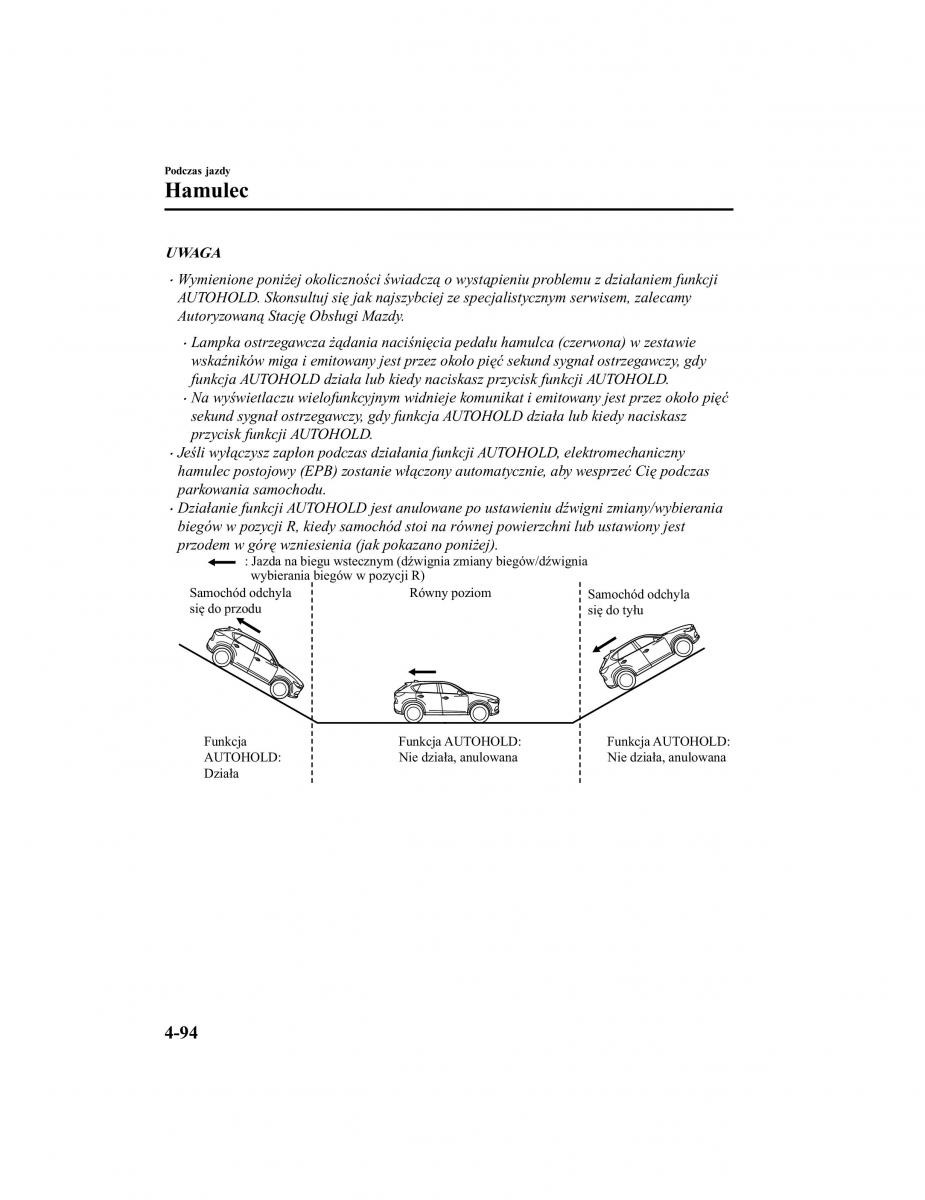 Podczas jazdy
Hamulec

UWAGA

· Wymienione poniżej okoliczności świadczą o wystąpieniu problemu z działaniem funkcji AUTOHOLD. Skonsultuj się jak najszybciej ze specjalistycznym serwisem, zalecamy Autoryzowaną Stację Obsługi Mazdy.

· Lampka ostrzegawcza żądania naciśnięcia pedału hamulca (czerwona) w zestawie wskaźników miga i emitowany jest przez około pięć sekund sygnał ostrzegawczy, gdy funkcja AUTOHOLD działa lub kiedy naciskasz przycisk funkcji AUTOHOLD.
· Na wyświetlaczu wielofunkcyjnym widnieje komunikat i emitowany jest przez około pięć sekund sygnał ostrzegawczy, gdy funkcja AUTOHOLD działa lub kiedy naciskasz przycisk funkcji AUTOHOLD.

· Jeśli wyłączysz zapłon podczas działania funkcji AUTOHOLD, elektromechaniczny hamulec postojowy (EPB) zostanie włączony automatycznie, aby wesprzeć Cię podczas parkowania samochodu.
· Działanie funkcji AUTOHOLD jest anulowane po ustawieniu dźwigni zmiany/wybierania biegów w pozycji R, kiedy samochód stoi na równej powierzchni lub ustawiony jest przodem w górę wzniesienia (jak pokazano poniżej).

: Jazda na biegu wstecznym (dźwignia zmiany biegów/dźwignia wybierania biegów w pozycji R)

Samochód odchyla się do przodu

Równy poziom

Samochód odchyla się do tyłu

Funkcja AUTOHOLD: Działa

Funkcja AUTOHOLD: Nie działa, anulowana

Funkcja AUTOHOLD: Nie działa, anulowana

4-94